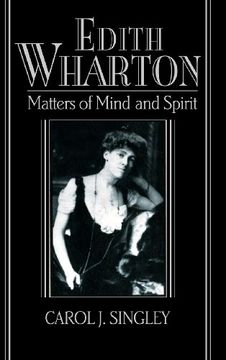 EDITH WHARTON

Matters of Mind and Spirit

CAROL J. SINGLEY